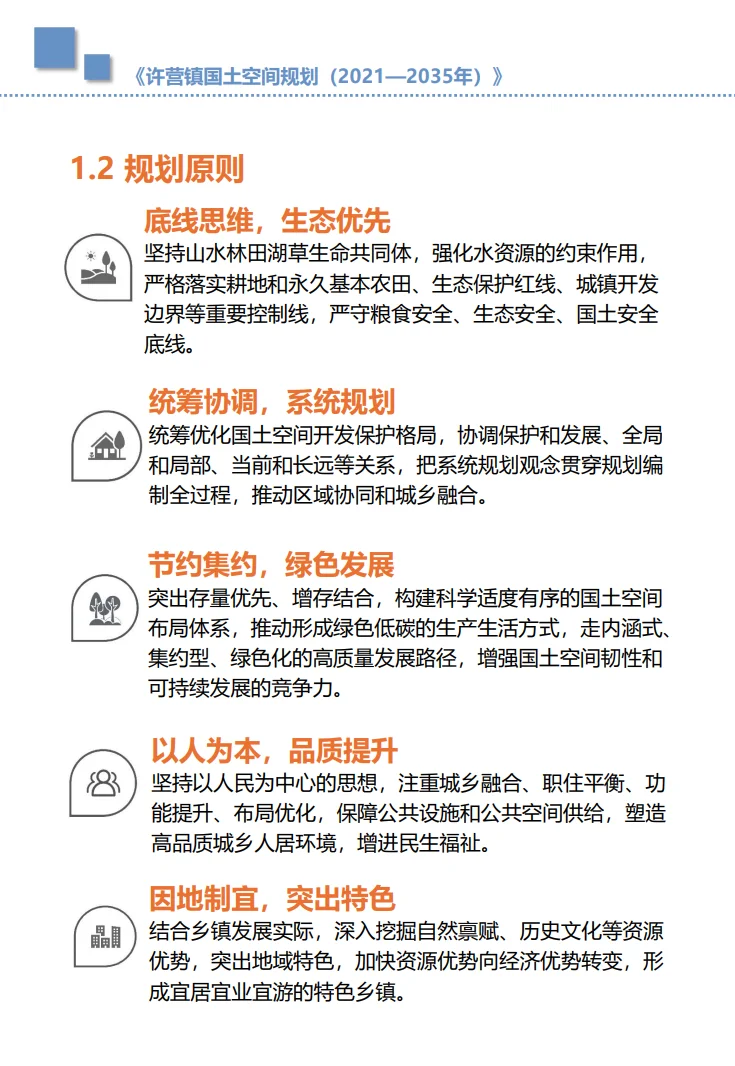 《许营镇国土空间规划（2021—2035年）》

1.2 规划原则

底线思维，生态优先

坚持山水林田湖草生命共同体，强化水资源的约束作用，严格落实耕地和永久基本农田、生态保护红线、城镇开发边界等重要控制线，严守粮食安全、生态安全、国土安全底线。

统筹协调，系统规划

统筹优化国土空间开发保护格局，协调保护和发展、全局和局部、当前和长远等关系，把系统规划观念贯穿规划编制全过程，推动区域协同和城乡融合。

节约集约，绿色发展

突出存量优先、增存结合，构建科学适度有序的国土空间布局体系，推动形成绿色低碳的生产生活方式，走内涵式、集约型、绿色化的高质量发展路径，增强国土空间韧性和可持续发展的竞争力。

以人为本，品质提升

坚持以人民为中心的思想，注重城乡融合、职住平衡、功能提升、布局优化，保障公共设施和公共空间供给，塑造高品质城乡人居环境，增进民生福祉。

因地制宜，突出特色

结合乡镇发展实际，深入挖掘自然禀赋、历史文化等资源优势，突出地域特色，加快资源优势向经济优势转变，形成宜居宜业宜游的特色乡镇。